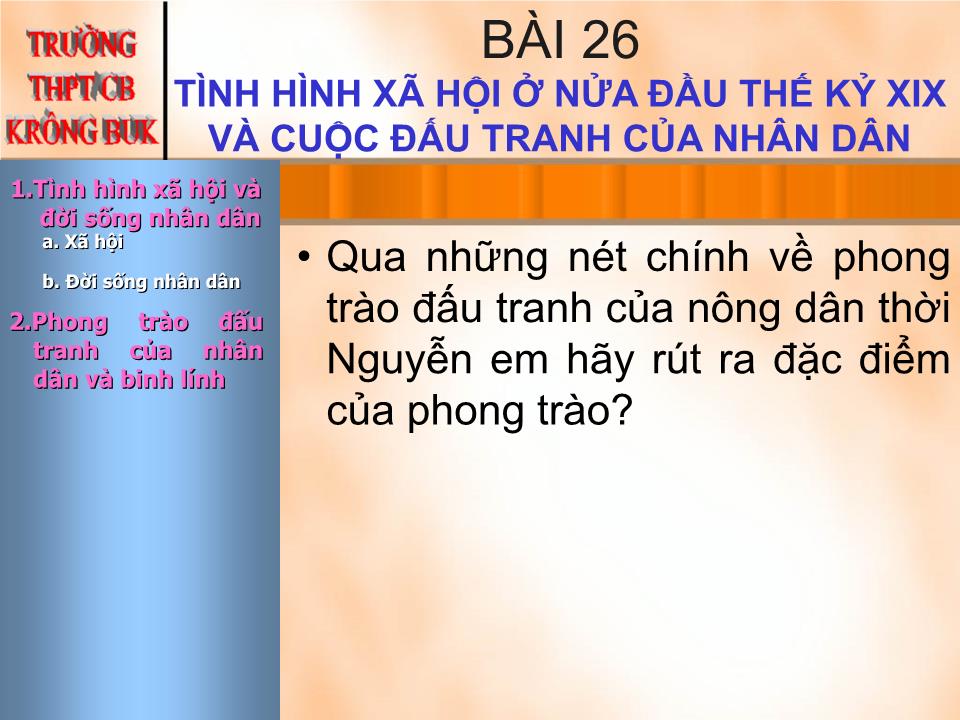 TRƯỜNG THPT CB KRÔNG BUK

BÀI 26

TÌNH HÌNH XÃ HỘI Ở NỬA ĐẦU THẾ KỶ XIX VÀ CUỘC ĐẤU TRANH CỦA NHÂN DÂN

1.Tình hình xã hội và đời sống nhân dân

a. Xã hội

b. Đời sống nhân dân

2.Phong trào đấu tranh của nhân dân và binh lính

• Qua những nét chính về phong trào đấu tranh của nông dân thời Nguyễn em hãy rút ra đặc điểm của phong trào?